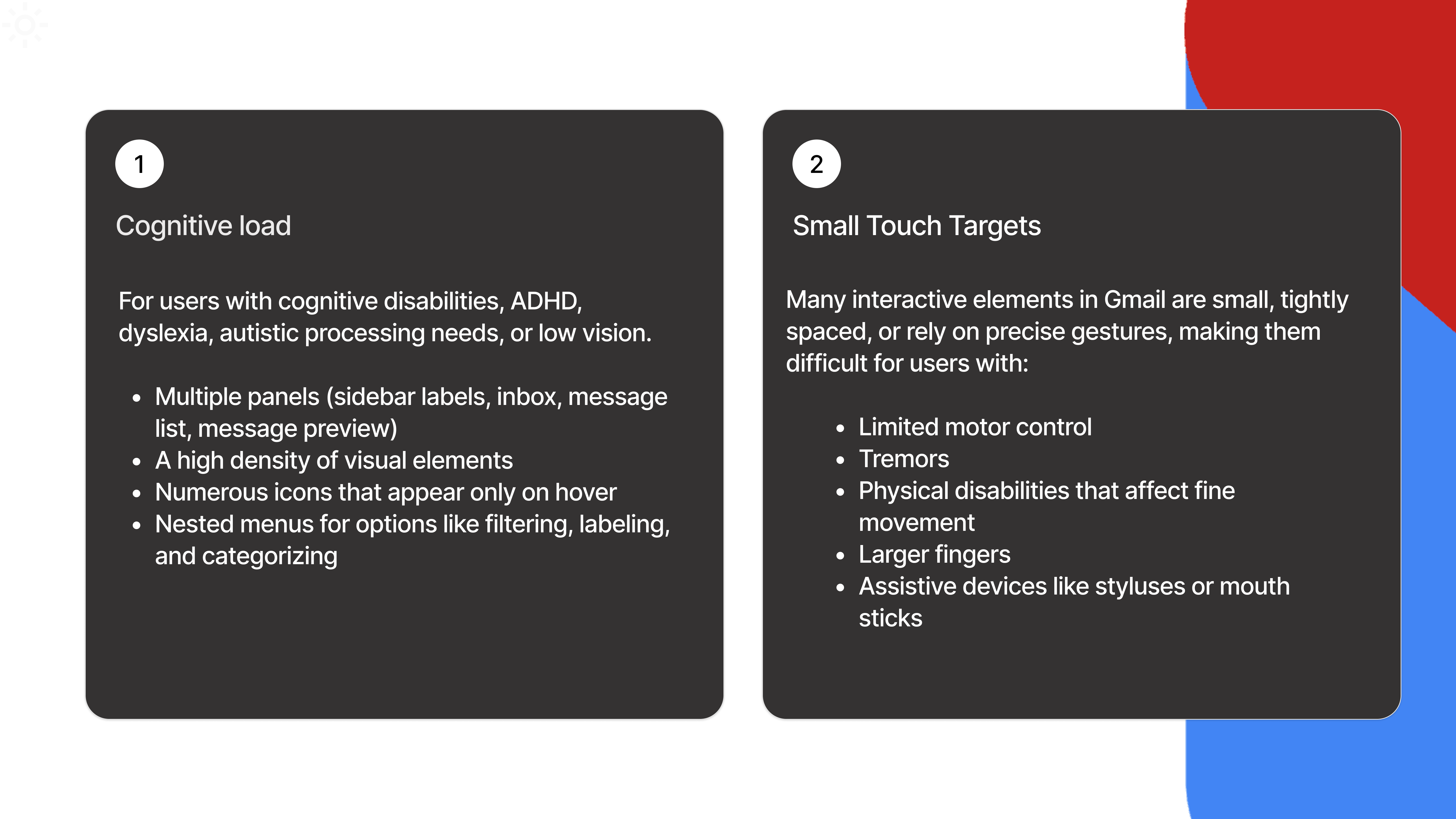 1

Cognitive load

For users with cognitive disabilities, ADHD, dyslexia, autistic processing needs, or low vision.

- Multiple panels (sidebar labels, inbox, message list, message preview)
- A high density of visual elements
- Numerous icons that appear only on hover
- Nested menus for options like filtering, labeling, and categorizing

2

Small Touch Targets

Many interactive elements in Gmail are small, tightly spaced, or rely on precise gestures, making them difficult for users with:

- Limited motor control
- Tremors
- Physical disabilities that affect fine movement
- Larger fingers
- Assistive devices like styluses or mouth sticks